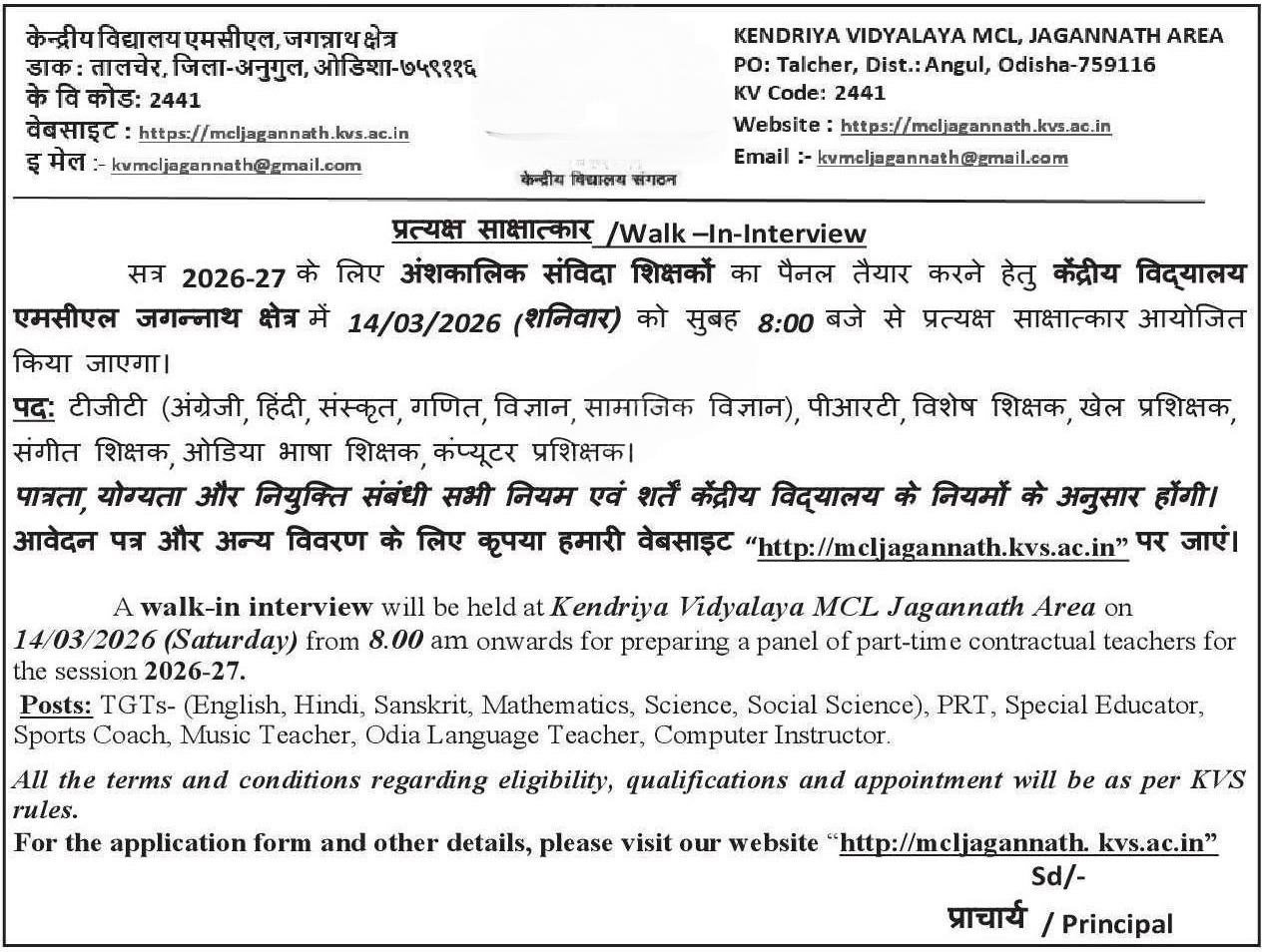 केन्द्रीय विद्यालय एमसीएल, जगन्नाथ क्षेत्र
डाक : तालचेर, जिला-अनुगुल, ओडिशा-७५९११६
के वि कोड: 2441
वेबसाइट : https://mcljagannath.kvs.ac.in
इ मेल :- kvmcljagannath@gmail.com

केन्द्रीय विद्यालय संगठन

KENDRIYA VIDYALAYA MCL, JAGANNATH AREA
PO: Talcher, Dist.: Angul, Odisha-759116
KV Code: 2441
Website : https://mcljagannath.kvs.ac.in
Email :- kvmcljagannath@gmail.com

प्रत्यक्ष साक्षात्कार /Walk –In-Interview

सत्र 2026-27 के लिए अंशकालिक संविदा शिक्षकों का पैनल तैयार करने हेतु केंद्रीय विद्यालय एमसीएल जगन्नाथ क्षेत्र में 14/03/2026 (शनिवार) को सुबह 8:00 बजे से प्रत्यक्ष साक्षात्कार आयोजित किया जाएगा।

पद: टीजीटी (अंग्रेजी, हिंदी, संस्कृत, गणित, विज्ञान, सामाजिक विज्ञान), पीआरटी, विशेष शिक्षक, खेल प्रशिक्षक, संगीत शिक्षक, ओडिया भाषा शिक्षक, कंप्यूटर प्रशिक्षक।

पात्रता, योग्यता और नियुक्ति संबंधी सभी नियम एवं शर्तें केंद्रीय विद्यालय के नियमों के अनुसार होंगी।

आवेदन पत्र और अन्य विवरण के लिए कृपया हमारी वेबसाइट "http://mcljagannath.kvs.ac.in" पर जाएं।

A walk-in interview will be held at Kendriya Vidyalaya MCL Jagannath Area on 14/03/2026 (Saturday) from 8.00 am onwards for preparing a panel of part-time contractual teachers for the session 2026-27.

Posts: TGTs- (English, Hindi, Sanskrit, Mathematics, Science, Social Science), PRT, Special Educator, Sports Coach, Music Teacher, Odia Language Teacher, Computer Instructor.

All the terms and conditions regarding eligibility, qualifications and appointment will be as per KVS rules.

For the application form and other details, please visit our website "http://mcljagannath. kvs.ac.in"

Sd/-
प्राचार्य / Principal